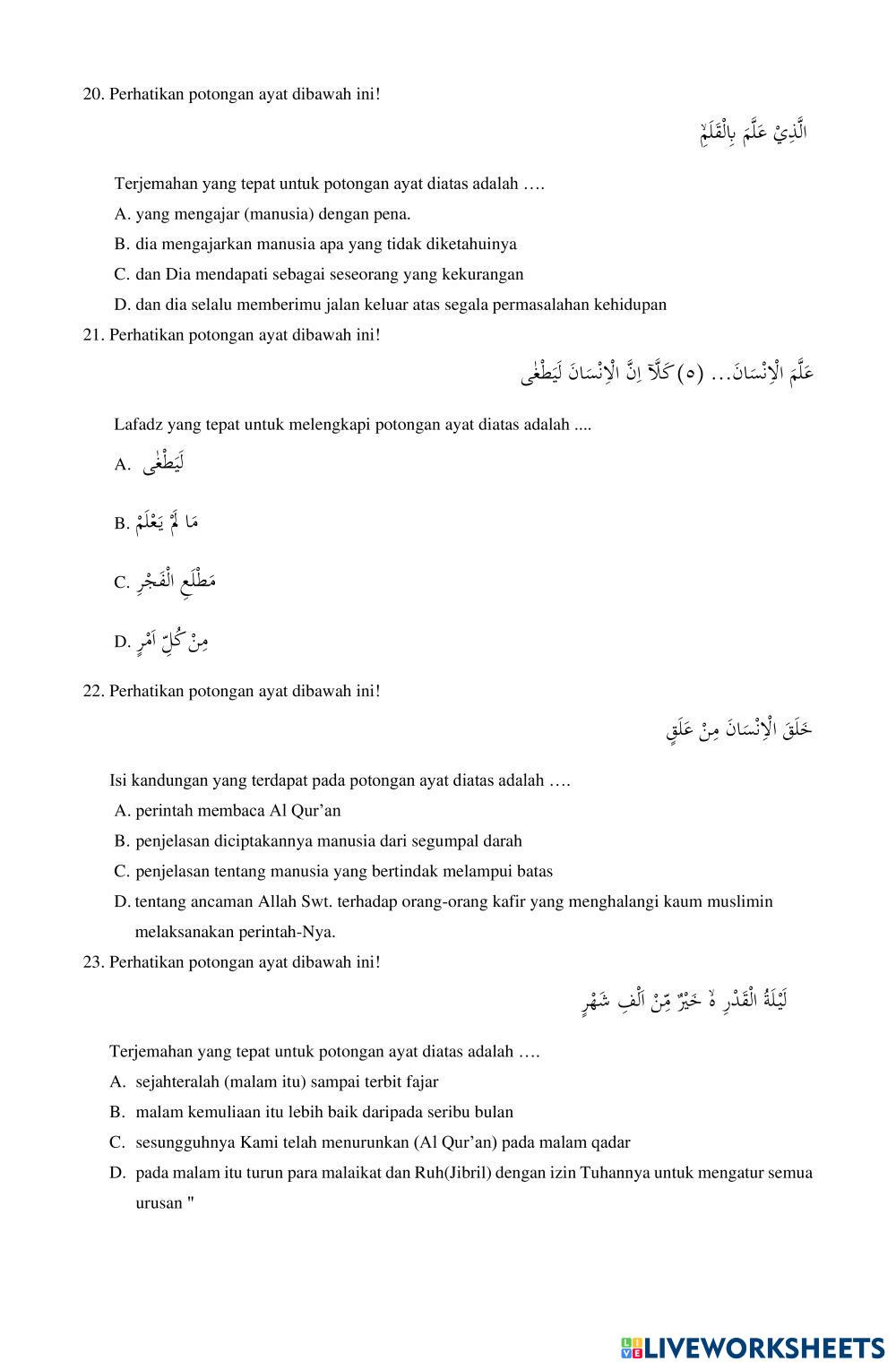 20. Perhatikan potongan ayat dibawah ini!

الَّذِيْ عَلَّمَ بِالْقَلَمِۙ

Terjemahan yang tepat untuk potongan ayat diatas adalah ….

A. yang mengajar (manusia) dengan pena.

B. dia mengajarkan manusia apa yang tidak diketahuinya

C. dan Dia mendapati sebagai seseorang yang kekurangan

D. dan dia selalu memberimu jalan keluar atas segala permasalahan kehidupan

21. Perhatikan potongan ayat dibawah ini!

عَلَّمَ الْاِنْسَانَ... (٥) كَلَّآ اِنَّ الْاِنْسَانَ لَيَطْغٰى

Lafadz yang tepat untuk melengkapi potongan ayat diatas adalah ....

A. لَيَطْغٰى

B. مَا لَمْ يَعْلَمْ

C. مَطْلَعِ الْفَجْرِ

D. مِنْ كُلِّ اَمْرٍ

22. Perhatikan potongan ayat dibawah ini!

خَلَقَ الْاِنْسَانَ مِنْ عَلَقٍ

Isi kandungan yang terdapat pada potongan ayat diatas adalah ….

A. perintah membaca Al Qur'an

B. penjelasan diciptakannya manusia dari segumpal darah

C. penjelasan tentang manusia yang bertindak melampui batas

D. tentang ancaman Allah Swt. terhadap orang-orang kafir yang menghalangi kaum muslimin melaksanakan perintah-Nya.

23. Perhatikan potongan ayat dibawah ini!

لَيْلَةُ الْقَدْرِ ەۙ خَيْرٌ مِّنْ اَلْفِ شَهْرٍ

Terjemahan yang tepat untuk potongan ayat diatas adalah ….

A. sejahteralah (malam itu) sampai terbit fajar

B. malam kemuliaan itu lebih baik daripada seribu bulan

C. sesungguhnya Kami telah menurunkan (Al Qur'an) pada malam qadar

D. pada malam itu turun para malaikat dan Ruh(Jibril) dengan izin Tuhannya untuk mengatur semua urusan "

LIVEWORKSHEETS